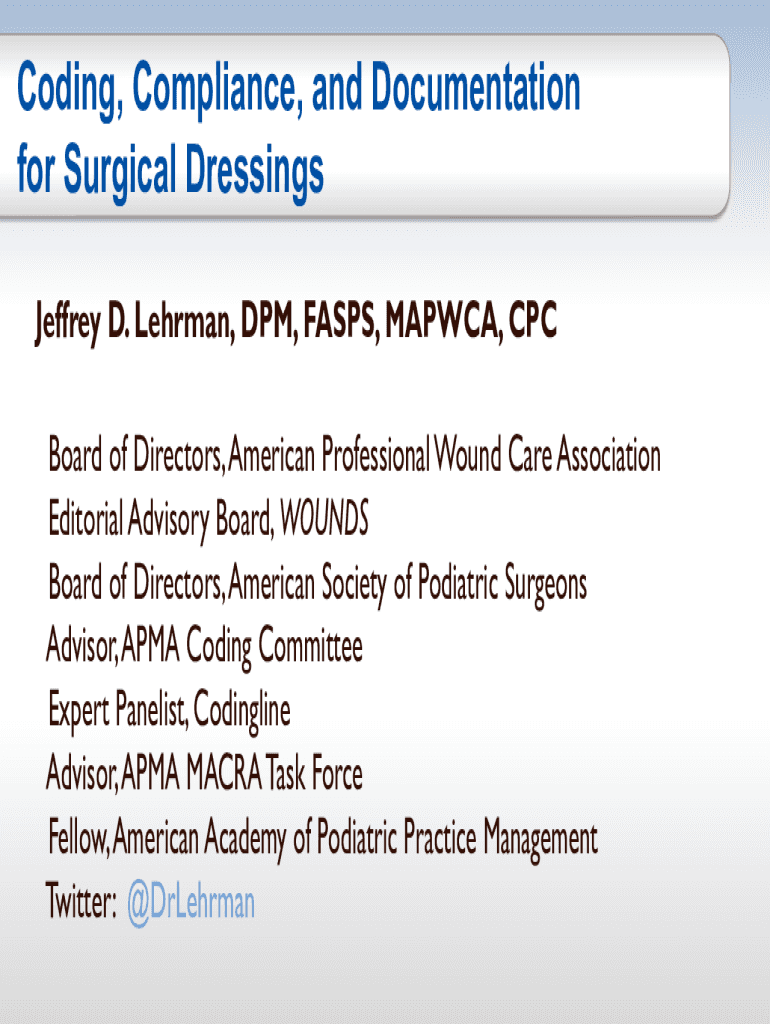 Coding, Compliance, and Documentation for Surgical Dressings

Jeffrey D. Lehrman, DPM, FASPS, MAPWCA, CPC

Board of Directors, American Professional Wound Care Association
Editorial Advisory Board, WOUNDS
Board of Directors, American Society of Podiatric Surgeons
Advisor, APMA Coding Committee
Expert Panelist, Codingline
Advisor, APMA MACRA Task Force
Fellow, American Academy of Podiatric Practice Management
Twitter: @DrLehrman